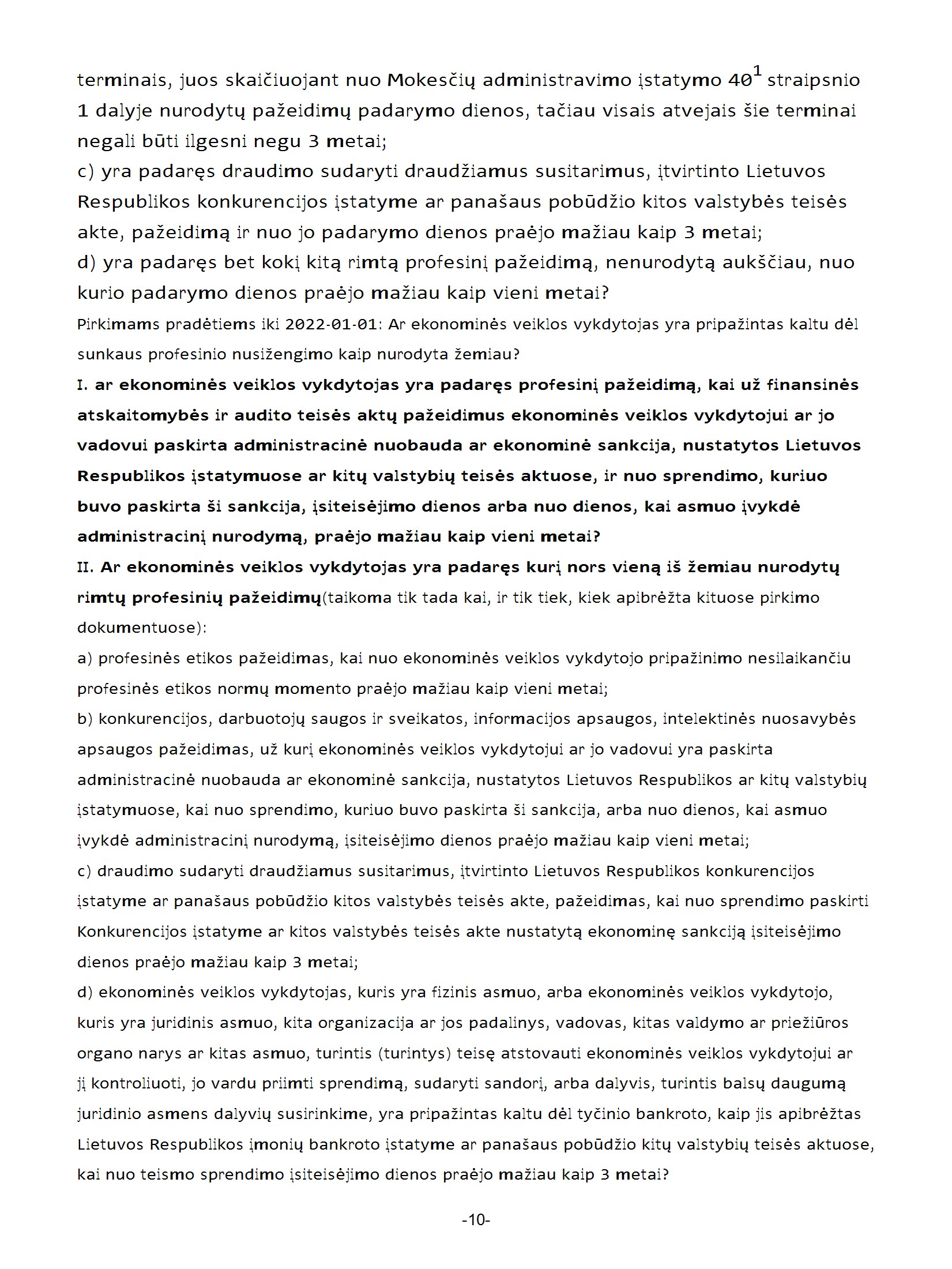 terminais, juos skaičiuojant nuo Mokesčių administravimo įstatymo $40^1$ straipsnio 1 dalyje nurodytų pažeidimų padarymo dienos, tačiau visais atvejais šie terminai negali būti ilgesni negu 3 metai;
c) yra padaręs draudimo sudaryti draudžiamus susitarimus, įtvirtinto Lietuvos Respublikos konkurencijos įstatyme ar panašaus pobūdžio kitos valstybės teisės akte, pažeidimą ir nuo jo padarymo dienos praėjo mažiau kaip 3 metai;
d) yra padaręs bet kokį kitą rimtą profesinį pažeidimą, nenurodytą aukščiau, nuo kurio padarymo dienos praėjo mažiau kaip vieni metai?
Pirkimams pradėtiems iki 2022-01-01: Ar ekonominės veiklos vykdytojas yra pripažintas kaltu dėl sunkaus profesinio nusižengimo kaip nurodyta žemiau?
I. ar ekonominės veiklos vykdytojas yra padaręs profesinį pažeidimą, kai už finansinės atskaitomybės ir audito teisės aktų pažeidimus ekonominės veiklos vykdytojui ar jo vadovui paskirta administracinė nuobauda ar ekonominė sankcija, nustatytos Lietuvos Respublikos įstatymuose ar kitų valstybių teisės aktuose, ir nuo sprendimo, kuriuo buvo paskirta ši sankcija, įsiteisėjimo dienos arba nuo dienos, kai asmuo įvykdė administracinį nurodymą, praėjo mažiau kaip vieni metai?
II. Ar ekonominės veiklos vykdytojas yra padaręs kurį nors vieną iš žemiau nurodytų rimtų profesinių pažeidimų(taikoma tik tada kai, ir tik tiek, kiek apibrėžta kituose pirkimo dokumentuose):
a) profesinės etikos pažeidimas, kai nuo ekonominės veiklos vykdytojo pripažinimo nesilaikančiu profesinės etikos normų momento praėjo mažiau kaip vieni metai;
b) konkurencijos, darbuotojų saugos ir sveikatos, informacijos apsaugos, intelektinės nuosavybės apsaugos pažeidimas, už kurį ekonominės veiklos vykdytojui ar jo vadovui yra paskirta administracinė nuobauda ar ekonominė sankcija, nustatytos Lietuvos Respublikos ar kitų valstybių įstatymuose, kai nuo sprendimo, kuriuo buvo paskirta ši sankcija, arba nuo dienos, kai asmuo įvykdė administracinį nurodymą, įsiteisėjimo dienos praėjo mažiau kaip vieni metai;
c) draudimo sudaryti draudžiamus susitarimus, įtvirtinto Lietuvos Respublikos konkurencijos įstatyme ar panašaus pobūdžio kitos valstybės teisės akte, pažeidimas, kai nuo sprendimo paskirti Konkurencijos įstatyme ar kitos valstybės teisės akte nustatytą ekonominę sankciją įsiteisėjimo dienos praėjo mažiau kaip 3 metai;
d) ekonominės veiklos vykdytojas, kuris yra fizinis asmuo, arba ekonominės veiklos vykdytojo, kuris yra juridinis asmuo, kita organizacija ar jos padalinys, vadovas, kitas valdymo ar priežiūros organo narys ar kitas asmuo, turintis (turintys) teisę atstovauti ekonominės veiklos vykdytojui ar jį kontroliuoti, jo vardu priimti sprendimą, sudaryti sandorį, arba dalyvis, turintis balsų daugumą juridinio asmens dalyvių susirinkime, yra pripažintas kaltu dėl tyčinio bankroto, kaip jis apibrėžtas Lietuvos Respublikos įmonių bankroto įstatyme ar panašaus pobūdžio kitų valstybių teisės aktuose, kai nuo teismo sprendimo įsiteisėjimo dienos praėjo mažiau kaip 3 metai?

-10-